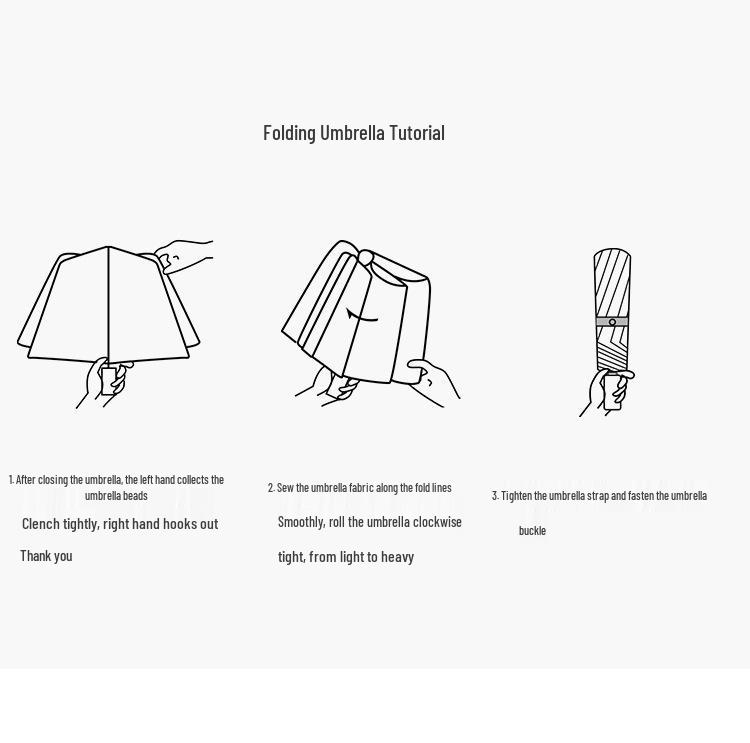 Folding Umbrella Tutorial

1. After closing the umbrella, the left hand collects the umbrella beads

Clench tightly, right hand hooks out

Thank you

2. Sew the umbrella fabric along the fold lines

Smoothly, roll the umbrella clockwise

tight, from light to heavy

3. Tighten the umbrella strap and fasten the umbrella

buckle